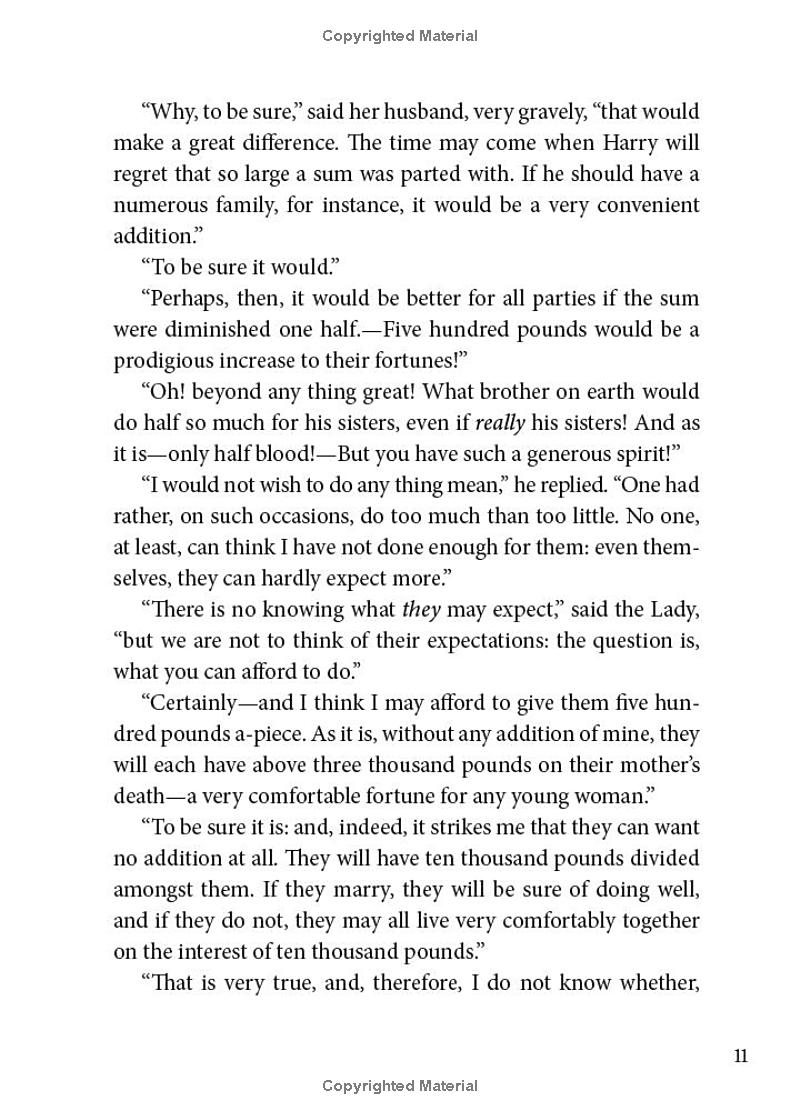 Copyrighted Material

"Why, to be sure," said her husband, very gravely, "that would make a great difference. The time may come when Harry will regret that so large a sum was parted with. If he should have a numerous family, for instance, it would be a very convenient addition."

"To be sure it would."

"Perhaps, then, it would be better for all parties if the sum were diminished one half.—Five hundred pounds would be a prodigious increase to their fortunes!"

"Oh! beyond any thing great! What brother on earth would do half so much for his sisters, even if really his sisters! And as it is—only half blood!—But you have such a generous spirit!"

"I would not wish to do any thing mean," he replied. "One had rather, on such occasions, do too much than too little. No one, at least, can think I have not done enough for them: even themselves, they can hardly expect more."

"There is no knowing what they may expect," said the Lady, "but we are not to think of their expectations: the question is, what you can afford to do."

"Certainly—and I think I may afford to give them five hundred pounds a-piece. As it is, without any addition of mine, they will each have above three thousand pounds on their mother's death—a very comfortable fortune for any young woman."

"To be sure it is: and, indeed, it strikes me that they can want no addition at all. They will have ten thousand pounds divided amongst them. If they marry, they will be sure of doing well, and if they do not, they may all live very comfortably together on the interest of ten thousand pounds."

"That is very true, and, therefore, I do not know whether,

11

Copyrighted Material